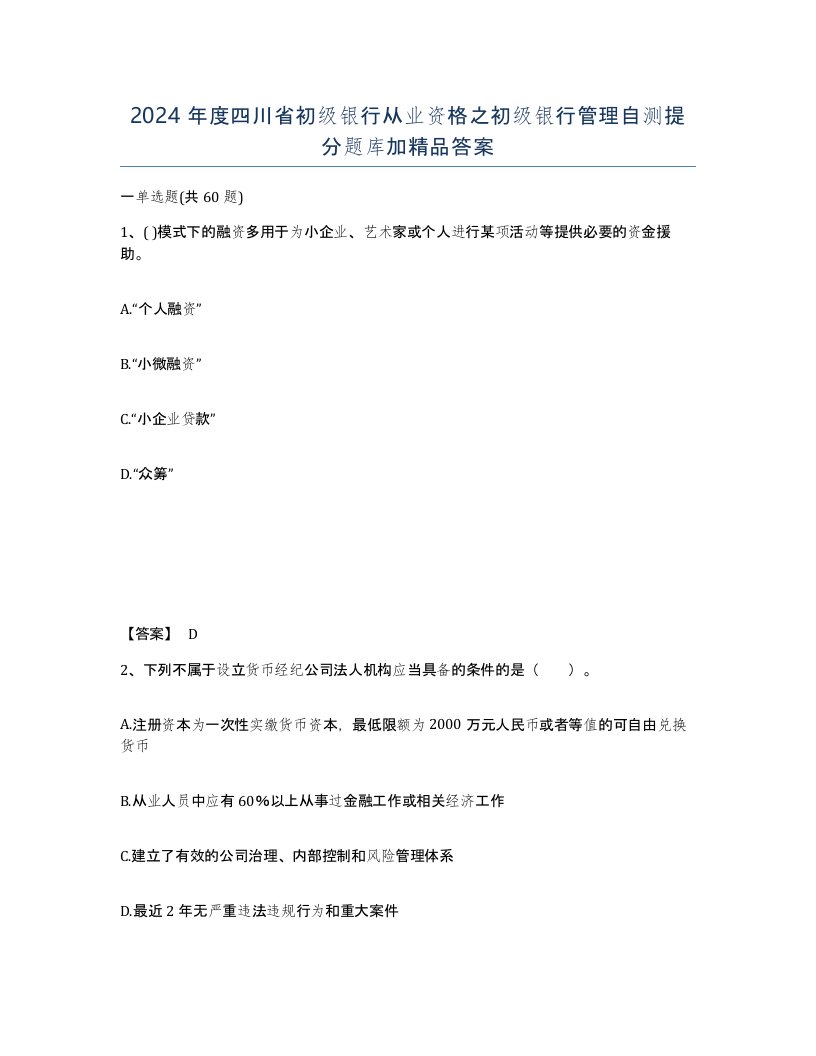 2024 年度四川省初级银行从业资格之初级银行管理自测提分题库加精品答案

一单选题(共 60 题)

1、( )模式下的融资多用于为小企业、艺术家或个人进行某项活动等提供必要的资金援助。

A.“个人融资”

B.“小微融资”

C.“小企业贷款”

D.“众筹”

【答案】 D

2、下列不属于设立货币经纪公司法人机构应当具备的条件的是（　　）。

A.注册资本为一次性实缴货币资本，最低限额为 2000 万元人民币或者等值的可自由兑换货币

B.从业人员中应有 60%以上从事过金融工作或相关经济工作

C.建立了有效的公司治理、内部控制和风险管理体系

D.最近 2 年无严重违法违规行为和重大案件